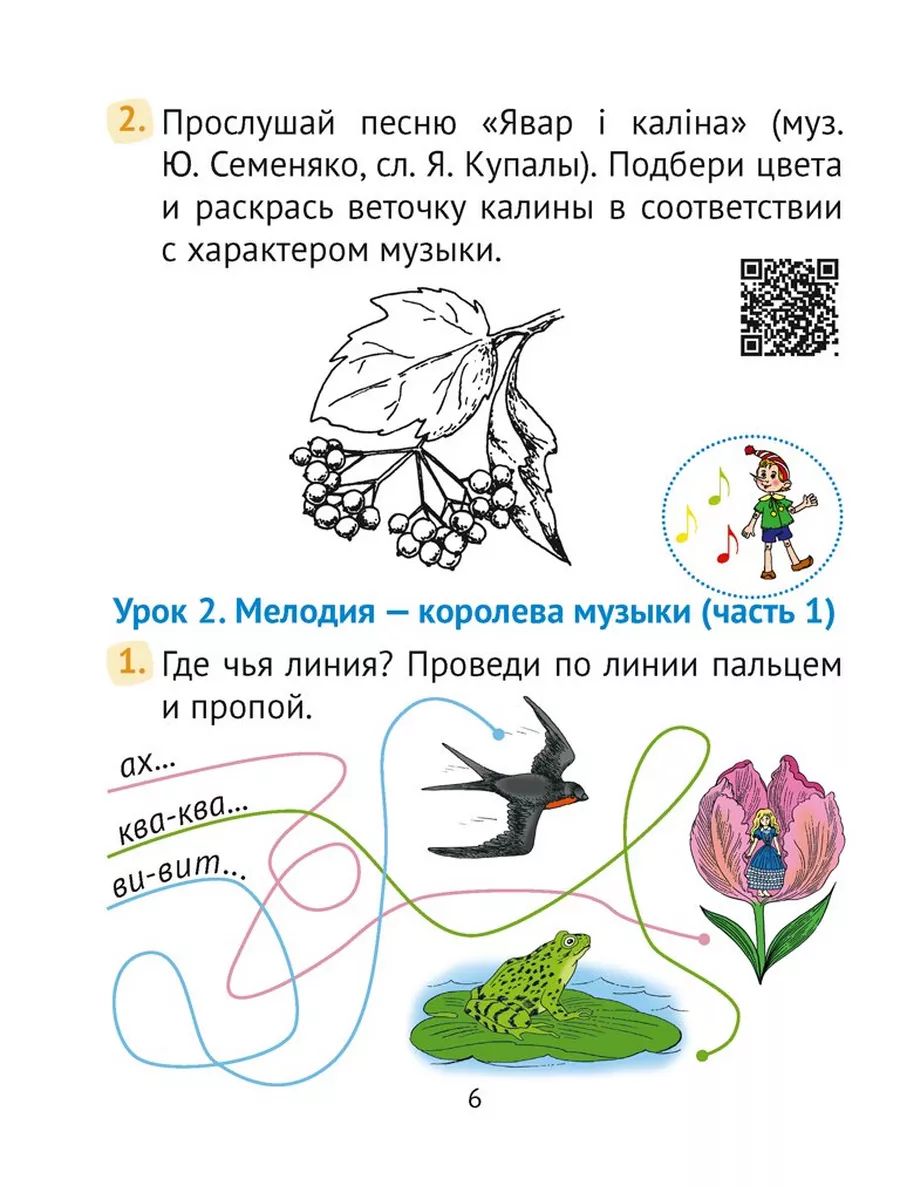 2. Прослушай песню «Явар і каліна» (муз. Ю. Семеняко, сл. Я. Купалы). Подбери цвета и раскрась веточку калины в соответствии с характером музыки.

Урок 2. Мелодия — королева музыки (часть 1)

1. Где чья линия? Проведи по линии пальцем и пропой.

ах...

ква-ква...

ви-вит...

6